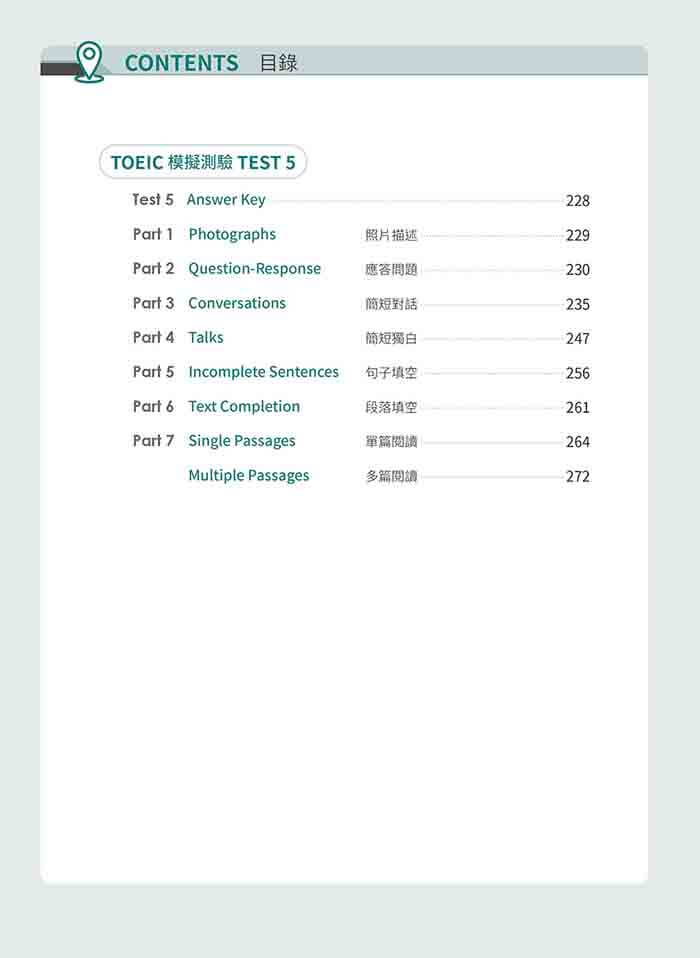 CONTENTS 目錄

TOEIC 模擬測驗 TEST 5

Test 5 Answer Key 228

Part 1 Photographs 照片描述 229

Part 2 Question-Response 應答問題 230

Part 3 Conversations 簡短對話 235

Part 4 Talks 簡短獨白 247

Part 5 Incomplete Sentences 句子填空 256

Part 6 Text Completion 段落填空 261

Part 7 Single Passages 單篇閱讀 264

Multiple Passages 多篇閱讀 272